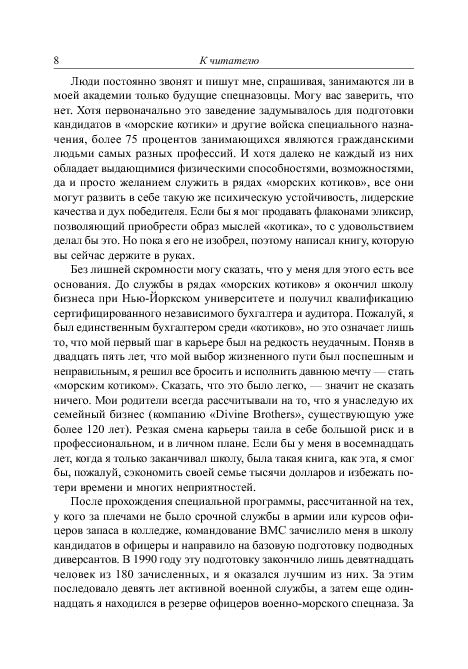 8 К читателю

Люди постоянно звонят и пишут мне, спрашивая, занимаются ли в моей академии только будущие спецназовцы. Могу вас заверить, что нет. Хотя первоначально это заведение задумывалось для подготовки кандидатов в «морские котики» и другие войска специального назначения, более 75 процентов занимающихся являются гражданскими людьми самых разных профессий. И хотя далеко не каждый из них обладает выдающимися физическими способностями, возможностями, да и просто желанием служить в рядах «морских котиков», все они могут развить в себе такую же психическую устойчивость, лидерские качества и дух победителя. Если бы я мог продавать флаконами эликсир, позволяющий приобрести образ мыслей «котика», то с удовольствием делал бы это. Но пока я его не изобрел, поэтому написал книгу, которую вы сейчас держите в руках.

Без лишней скромности могу сказать, что у меня для этого есть все основания. До службы в рядах «морских котиков» я окончил школу бизнеса при Нью-Йоркском университете и получил квалификацию сертифицированного независимого бухгалтера и аудитора. Пожалуй, я был единственным бухгалтером среди «котиков», но это означает лишь то, что мой первый шаг в карьере был на редкость неудачным. Поняв в двадцать пять лет, что мой выбор жизненного пути был поспешным и неправильным, я решил все бросить и исполнить давнюю мечту — стать «морским котиком». Сказать, что это было легко, — значит не сказать ничего. Мои родители всегда рассчитывали на то, что я унаследую их семейный бизнес (компанию «Divine Brothers», существующую уже более 120 лет). Резкая смена карьеры таила в себе большой риск и в профессиональном, и в личном плане. Если бы у меня в восемнадцать лет, когда я только заканчивал школу, была такая книга, как эта, я смог бы, пожалуй, сэкономить своей семье тысячи долларов и избежать потери времени и многих неприятностей.

После прохождения специальной программы, рассчитанной на тех, у кого за плечами не было срочной службы в армии или курсов офицеров запаса в колледже, командование ВМС зачислило меня в школу кандидатов в офицеры и направило на базовую подготовку подводных диверсантов. В 1990 году эту подготовку закончило лишь девятнадцать человек из 180 зачисленных, и я оказался лучшим из них. За этим последовало девять лет активной военной службы, а затем еще одиннадцать я находился в резерве офицеров военно-морского спецназа. За